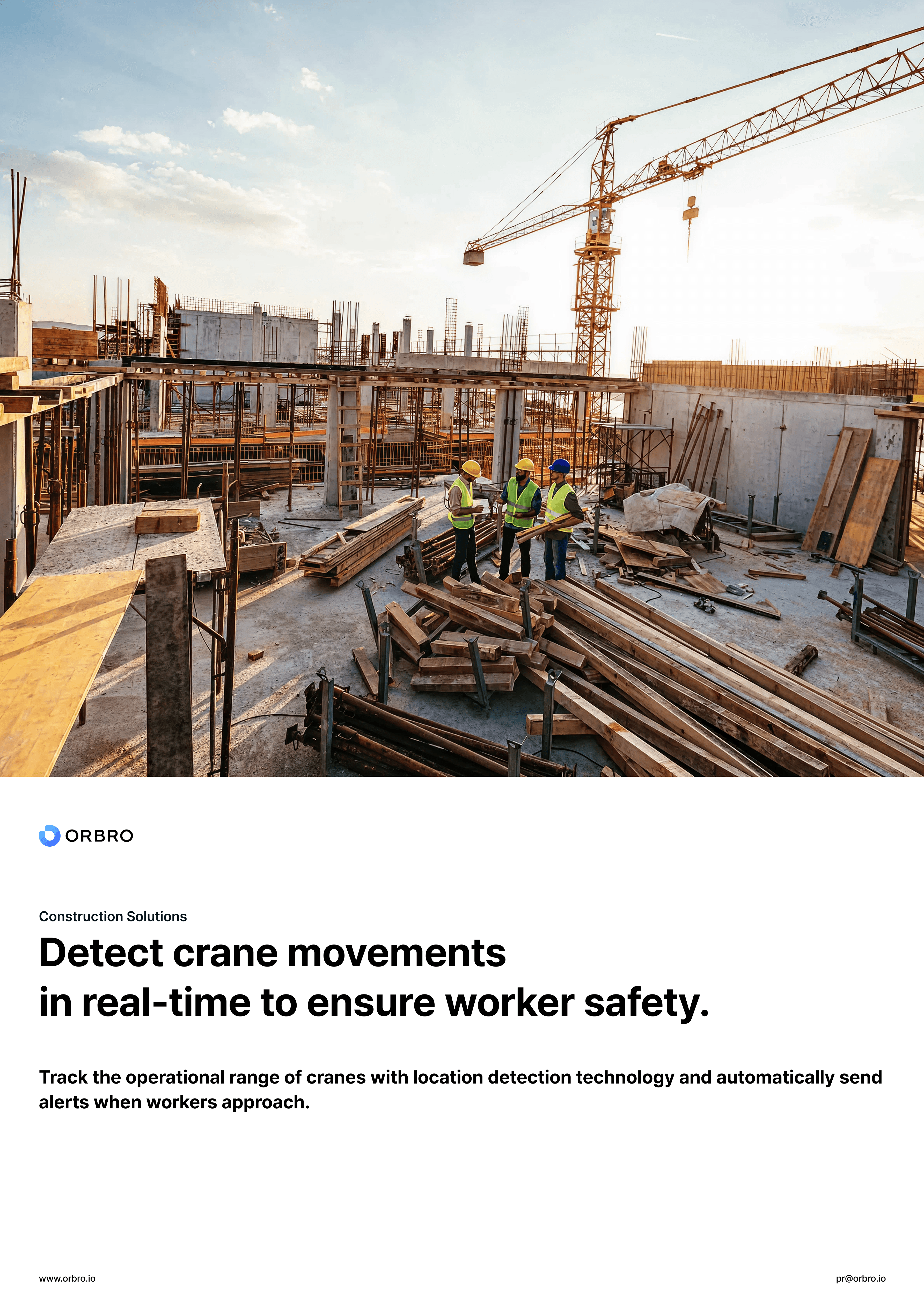 ORBRO

Construction Solutions

Detect crane movements
in real-time to ensure worker safety.

Track the operational range of cranes with location detection technology and automatically send alerts when workers approach.

www.orbro.io

pr@orbro.io